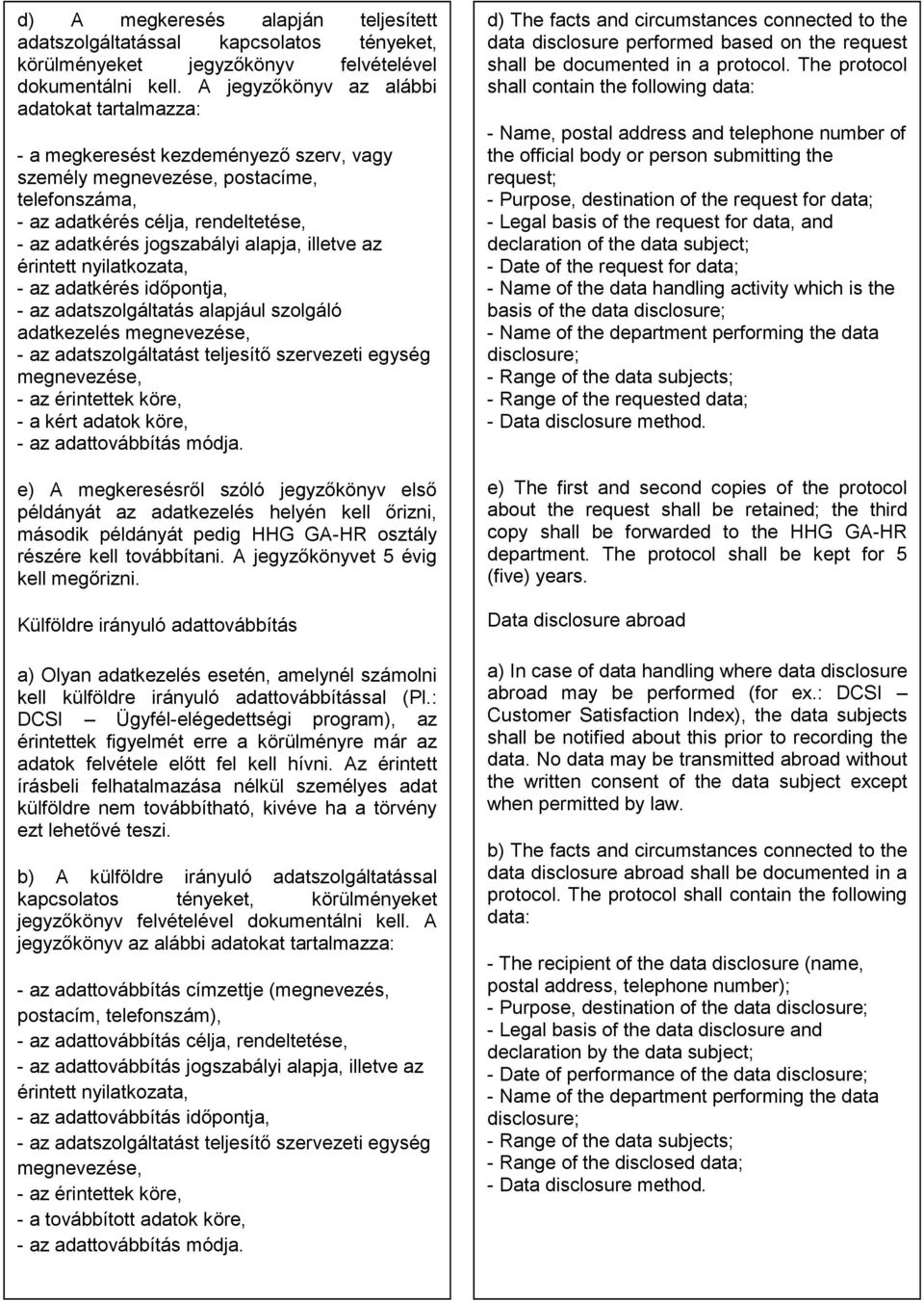 d) A megkeresés alapján teljesített adatszolgáltatással kapcsolatos tényeket, körülményeket jegyzőkönyv felvételével dokumentálni kell. A jegyzőkönyv az alábbi adatokat tartalmazza:

- a megkeresést kezdeményező szerv, vagy személy megnevezése, postacíme, telefonszáma,
- az adatkérés célja, rendeltetése,
- az adatkérés jogszabályi alapja, illetve az érintett nyilatkozata,
- az adatkérés időpontja,
- az adatszolgáltatás alapjául szolgáló adatkezelés megnevezése,
- az adatszolgáltatást teljesítő szervezeti egység megnevezése,
- az érintettek köre,
- a kért adatok köre,
- az adattovábbítás módja.

e) A megkeresésről szóló jegyzőkönyv első példányát az adatkezelés helyén kell őrizni, második példányát pedig HHG GA-HR osztály részére kell továbbítani. A jegyzőkönyvet 5 évig kell megőrizni.

Külföldre irányuló adattovábbítás

a) Olyan adatkezelés esetén, amelynél számolni kell külföldre irányuló adattovábbítással (Pl.: DCSI – Ügyfél-elégedettségi program), az érintettek figyelmét erre a körülményre már az adatok felvétele előtt fel kell hívni. Az érintett írásbeli felhatalmazása nélkül személyes adat külföldre nem továbbítható, kivéve ha a törvény ezt lehetővé teszi.

b) A külföldre irányuló adatszolgáltatással kapcsolatos tényeket, körülményeket jegyzőkönyv felvételével dokumentálni kell. A jegyzőkönyv az alábbi adatokat tartalmazza:

- az adattovábbítás címzettje (megnevezés, postacím, telefonszám),
- az adattovábbítás célja, rendeltetése,
- az adattovábbítás jogszabályi alapja, illetve az érintett nyilatkozata,
- az adattovábbítás időpontja,
- az adatszolgáltatást teljesítő szervezeti egység megnevezése,
- az érintettek köre,
- a továbbított adatok köre,
- az adattovábbítás módja.

d) The facts and circumstances connected to the data disclosure performed based on the request shall be documented in a protocol. The protocol shall contain the following data:

- Name, postal address and telephone number of the official body or person submitting the request;
- Purpose, destination of the request for data;
- Legal basis of the request for data, and declaration of the data subject;
- Date of the request for data;
- Name of the data handling activity which is the basis of the data disclosure;
- Name of the department performing the data disclosure;
- Range of the data subjects;
- Range of the requested data;
- Data disclosure method.

e) The first and second copies of the protocol about the request shall be retained; the third copy shall be forwarded to the HHG GA-HR department. The protocol shall be kept for 5 (five) years.

Data disclosure abroad

a) In case of data handling where data disclosure abroad may be performed (for ex.: DCSI – Customer Satisfaction Index), the data subjects shall be notified about this prior to recording the data. No data may be transmitted abroad without the written consent of the data subject except when permitted by law.

b) The facts and circumstances connected to the data disclosure abroad shall be documented in a protocol. The protocol shall contain the following data:

- The recipient of the data disclosure (name, postal address, telephone number);
- Purpose, destination of the data disclosure;
- Legal basis of the data disclosure and declaration by the data subject;
- Date of performance of the data disclosure;
- Name of the department performing the data disclosure;
- Range of the data subjects;
- Range of the disclosed data;
- Data disclosure method.